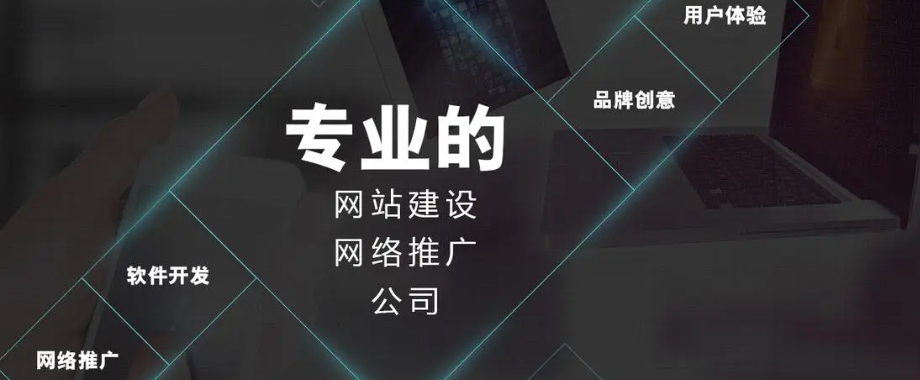 用户体验

品牌创意

专业的
网站建设
网络推广
公司

软件开发

网络推广